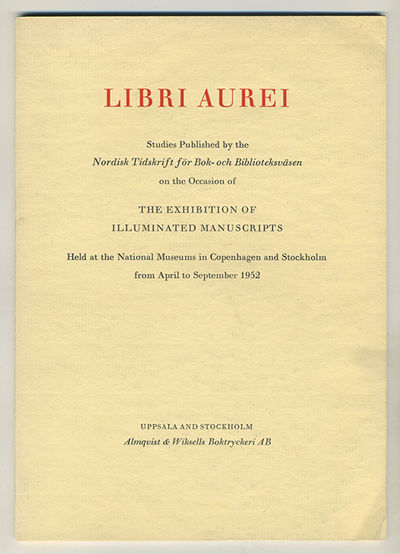 LIBRI AUREI

Studies Published by the
Nordisk Tidskrift för Bok- och Biblioteksväsen
on the Occasion of

THE EXHIBITION OF
ILLUMINATED MANUSCRIPTS

Held at the National Museums in Copenhagen and Stockholm
from April to September 1952

UPPSALA AND STOCKHOLM
Almqvist & Wiksells Boktryckeri AB